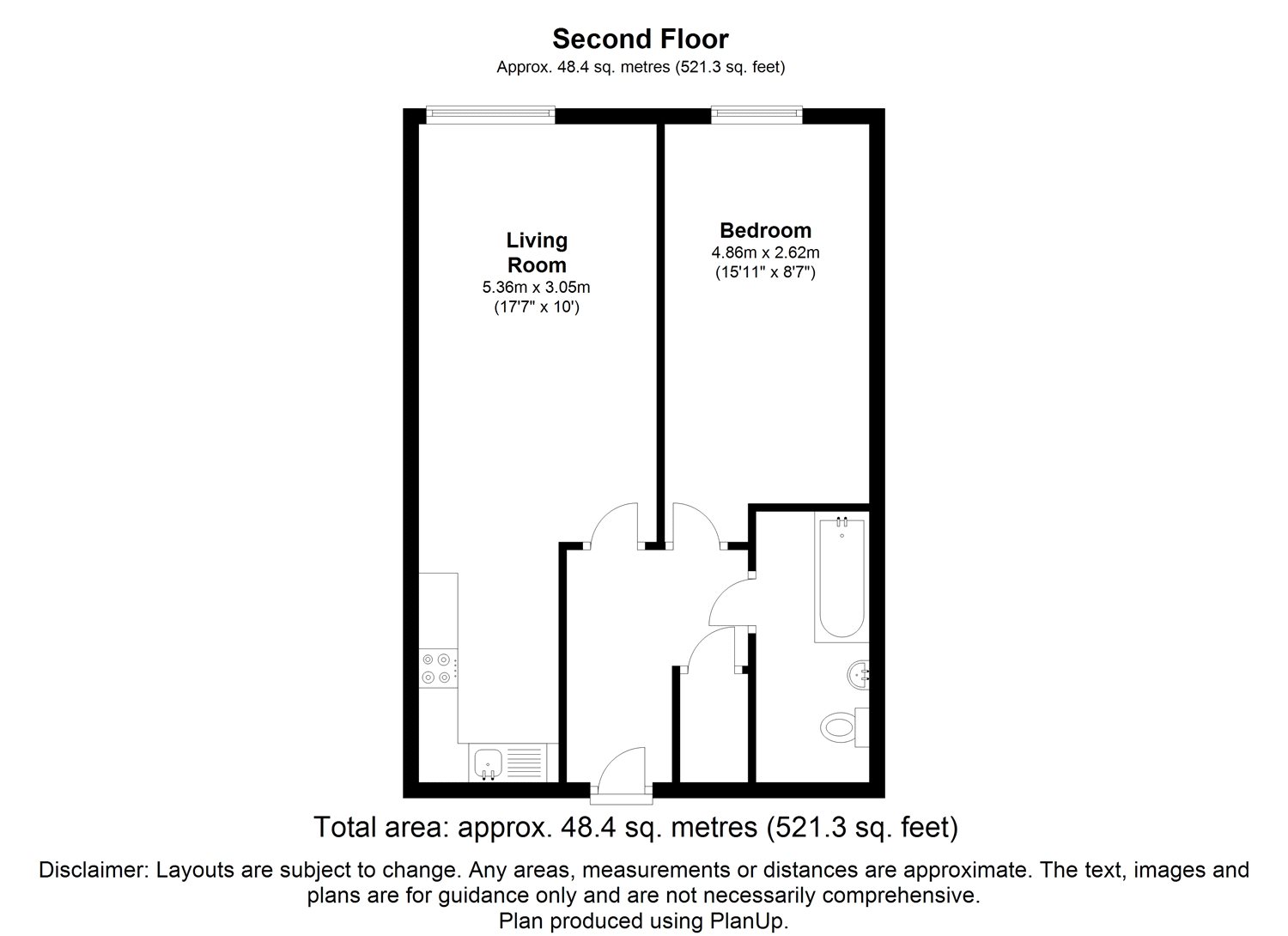 Second Floor
Approx. 48.4 sq. metres (521.3 sq. feet)

Living Room
5.36m x 3.05m
(17'7" x 10')

Bedroom
4.86m x 2.62m
(15'11" x 8'7")

Total area: approx. 48.4 sq. metres (521.3 sq. feet)

Disclaimer: Layouts are subject to change. Any areas, measurements or distances are approximate. The text, images and plans are for guidance only and are not necessarily comprehensive.
Plan produced using PlanUp.